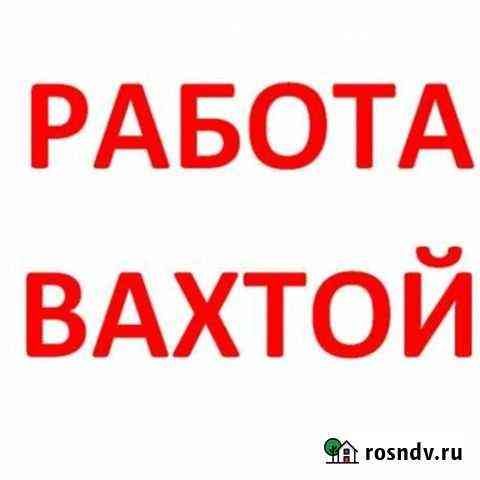 РАБОТА ВАХТОЙ

rosndv.ru